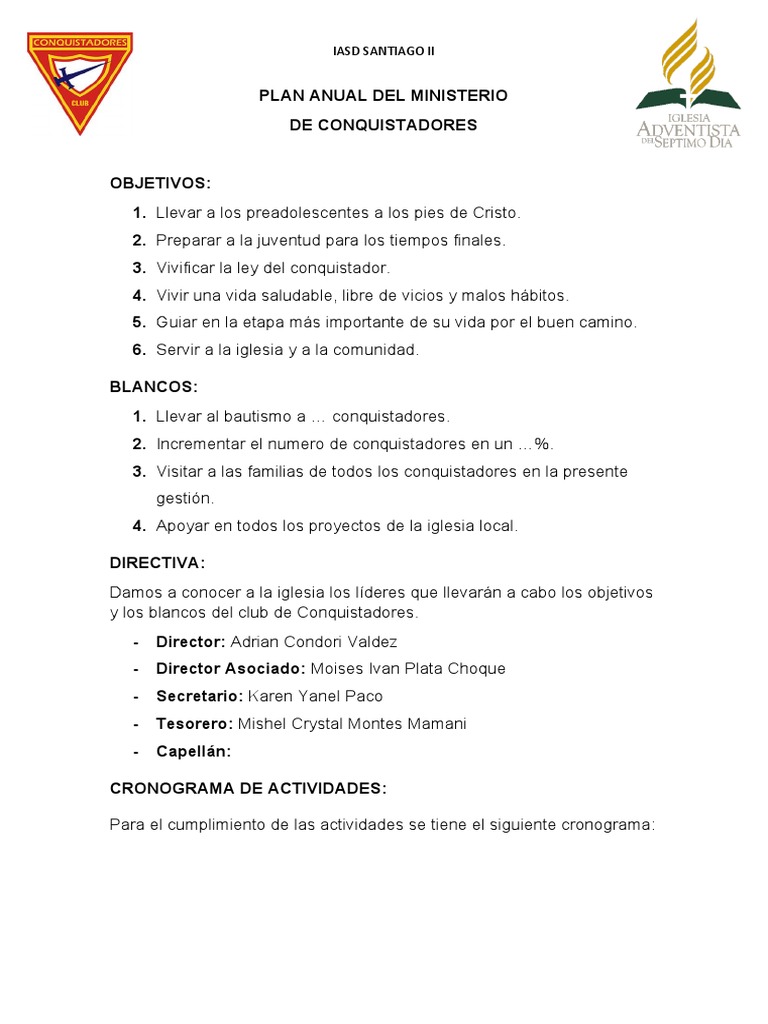 CONQUISTADORES
CLUB

IASD SANTIAGO II

IGLESIA ADVENTISTA DEL SEPTIMO DIA

PLAN ANUAL DEL MINISTERIO
DE CONQUISTADORES

OBJETIVOS:

1. Llevar a los preadolescentes a los pies de Cristo.
2. Preparar a la juventud para los tiempos finales.
3. Vivificar la ley del conquistador.
4. Vivir una vida saludable, libre de vicios y malos hábitos.
5. Guiar en la etapa más importante de su vida por el buen camino.
6. Servir a la iglesia y a la comunidad.

BLANCOS:

1. Llevar al bautismo a … conquistadores.
2. Incrementar el numero de conquistadores en un …%.
3. Visitar a las familias de todos los conquistadores en la presente gestión.
4. Apoyar en todos los proyectos de la iglesia local.

DIRECTIVA:

Damos a conocer a la iglesia los líderes que llevarán a cabo los objetivos y los blancos del club de Conquistadores.

- Director: Adrian Condori Valdez
- Director Asociado: Moises Ivan Plata Choque
- Secretario: Karen Yanel Paco
- Tesorero: Mishel Crystal Montes Mamani
- Capellán:

CRONOGRAMA DE ACTIVIDADES:

Para el cumplimiento de las actividades se tiene el siguiente cronograma: